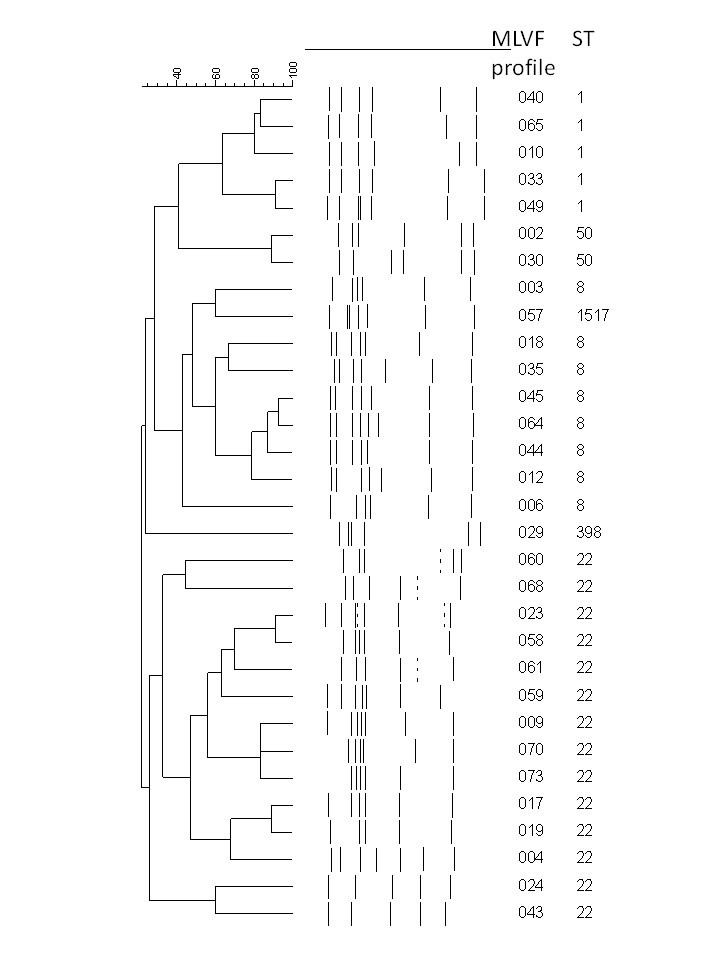 40 60 80 100

| MLVF profile | ST |
|---|---|
| 040 | 1 |
| 065 | 1 |
| 010 | 1 |
| 033 | 1 |
| 049 | 1 |
| 002 | 50 |
| 030 | 50 |
| 003 | 8 |
| 057 | 1517 |
| 018 | 8 |
| 035 | 8 |
| 045 | 8 |
| 064 | 8 |
| 044 | 8 |
| 012 | 8 |
| 006 | 8 |
| 029 | 398 |
| 060 | 22 |
| 068 | 22 |
| 023 | 22 |
| 058 | 22 |
| 061 | 22 |
| 059 | 22 |
| 009 | 22 |
| 070 | 22 |
| 073 | 22 |
| 017 | 22 |
| 019 | 22 |
| 004 | 22 |
| 024 | 22 |
| 043 | 22 |